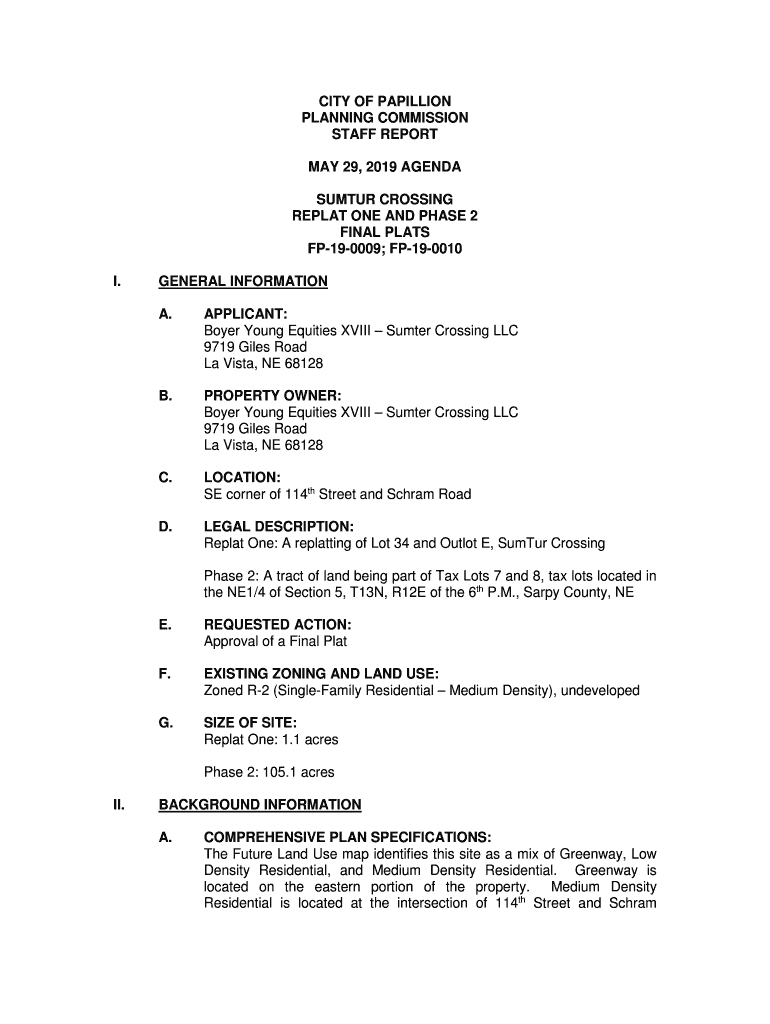 CITY OF PAPILLION
PLANNING COMMISSION
STAFF REPORT

MAY 29, 2019 AGENDA

SUMTUR CROSSING
REPLAT ONE AND PHASE 2
FINAL PLATS
FP-19-0009; FP-19-0010

I. GENERAL INFORMATION

A. APPLICANT:
Boyer Young Equities XVIII – Sumter Crossing LLC
9719 Giles Road
La Vista, NE 68128

B. PROPERTY OWNER:
Boyer Young Equities XVIII – Sumter Crossing LLC
9719 Giles Road
La Vista, NE 68128

C. LOCATION:
SE corner of 114$^{th}$ Street and Schram Road

D. LEGAL DESCRIPTION:
Replat One: A replatting of Lot 34 and Outlot E, SumTur Crossing

Phase 2: A tract of land being part of Tax Lots 7 and 8, tax lots located in the NE1/4 of Section 5, T13N, R12E of the 6$^{th}$ P.M., Sarpy County, NE

E. REQUESTED ACTION:
Approval of a Final Plat

F. EXISTING ZONING AND LAND USE:
Zoned R-2 (Single-Family Residential – Medium Density), undeveloped

G. SIZE OF SITE:
Replat One: 1.1 acres

Phase 2: 105.1 acres

II. BACKGROUND INFORMATION

A. COMPREHENSIVE PLAN SPECIFICATIONS:
The Future Land Use map identifies this site as a mix of Greenway, Low Density Residential, and Medium Density Residential. Greenway is located on the eastern portion of the property. Medium Density Residential is located at the intersection of 114$^{th}$ Street and Schram